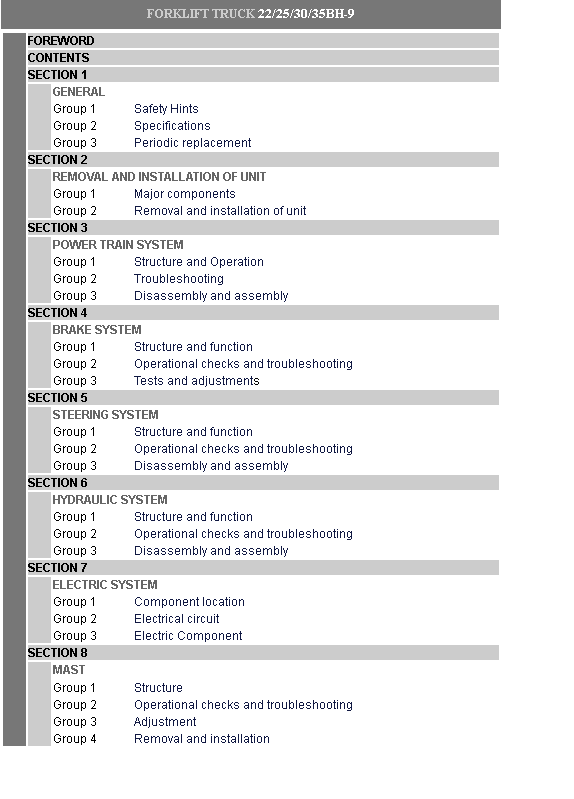 FORKLIFT TRUCK 22/25/30/35BH-9

FOREWORD
CONTENTS
SECTION 1
GENERAL
Group 1 Safety Hints
Group 2 Specifications
Group 3 Periodic replacement
SECTION 2
REMOVAL AND INSTALLATION OF UNIT
Group 1 Major components
Group 2 Removal and installation of unit
SECTION 3
POWER TRAIN SYSTEM
Group 1 Structure and Operation
Group 2 Troubleshooting
Group 3 Disassembly and assembly
SECTION 4
BRAKE SYSTEM
Group 1 Structure and function
Group 2 Operational checks and troubleshooting
Group 3 Tests and adjustments
SECTION 5
STEERING SYSTEM
Group 1 Structure and function
Group 2 Operational checks and troubleshooting
Group 3 Disassembly and assembly
SECTION 6
HYDRAULIC SYSTEM
Group 1 Structure and function
Group 2 Operational checks and troubleshooting
Group 3 Disassembly and assembly
SECTION 7
ELECTRIC SYSTEM
Group 1 Component location
Group 2 Electrical circuit
Group 3 Electric Component
SECTION 8
MAST
Group 1 Structure
Group 2 Operational checks and troubleshooting
Group 3 Adjustment
Group 4 Removal and installation